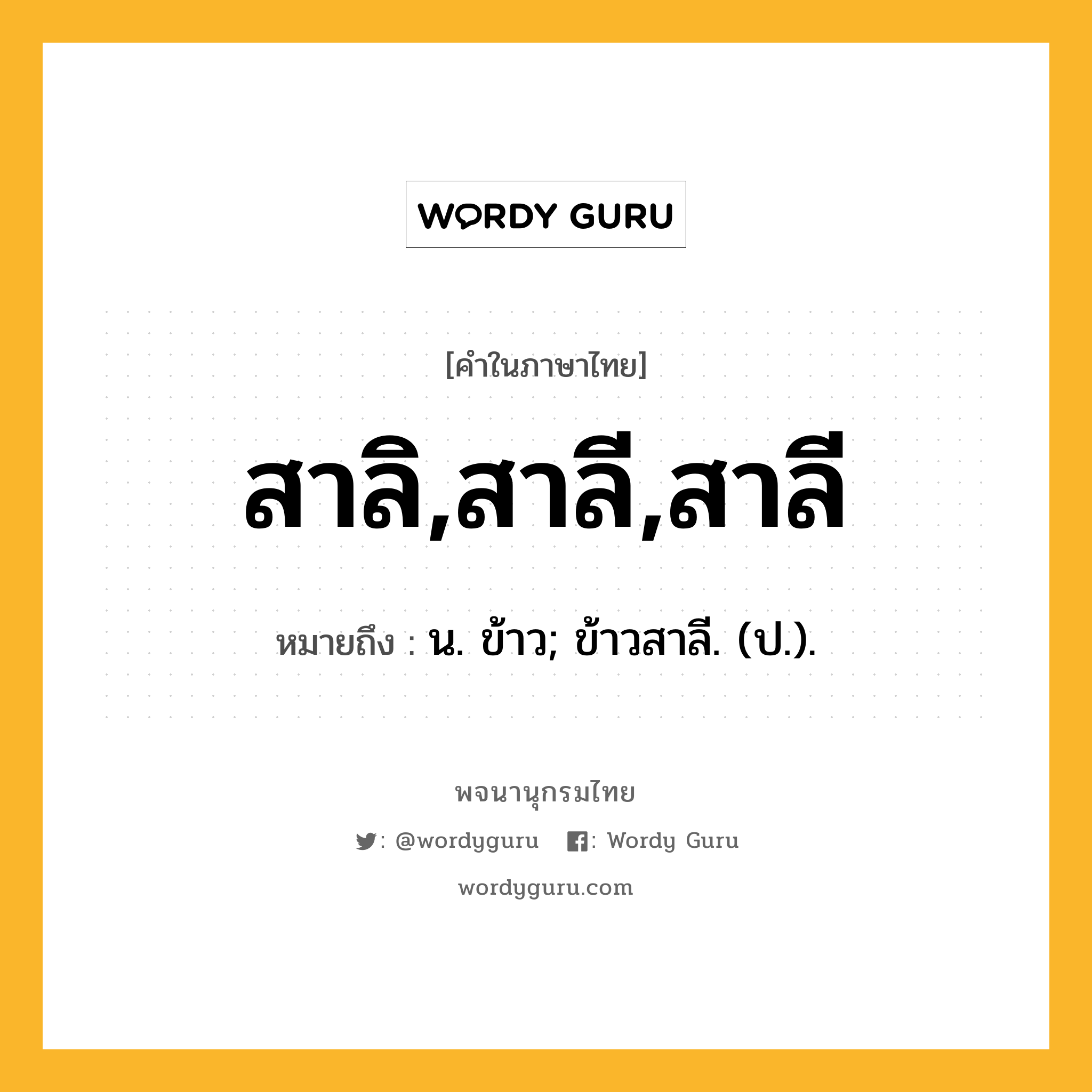 WORDY GURU

[คำในภาษาไทย]

สาลิ,สาลี,สาลี

หมายถึง : น. ข้าว; ข้าวสาลี. (ป.).

พจนานุกรมไทย

: @wordyguru : Wordy Guru

wordyguru.com